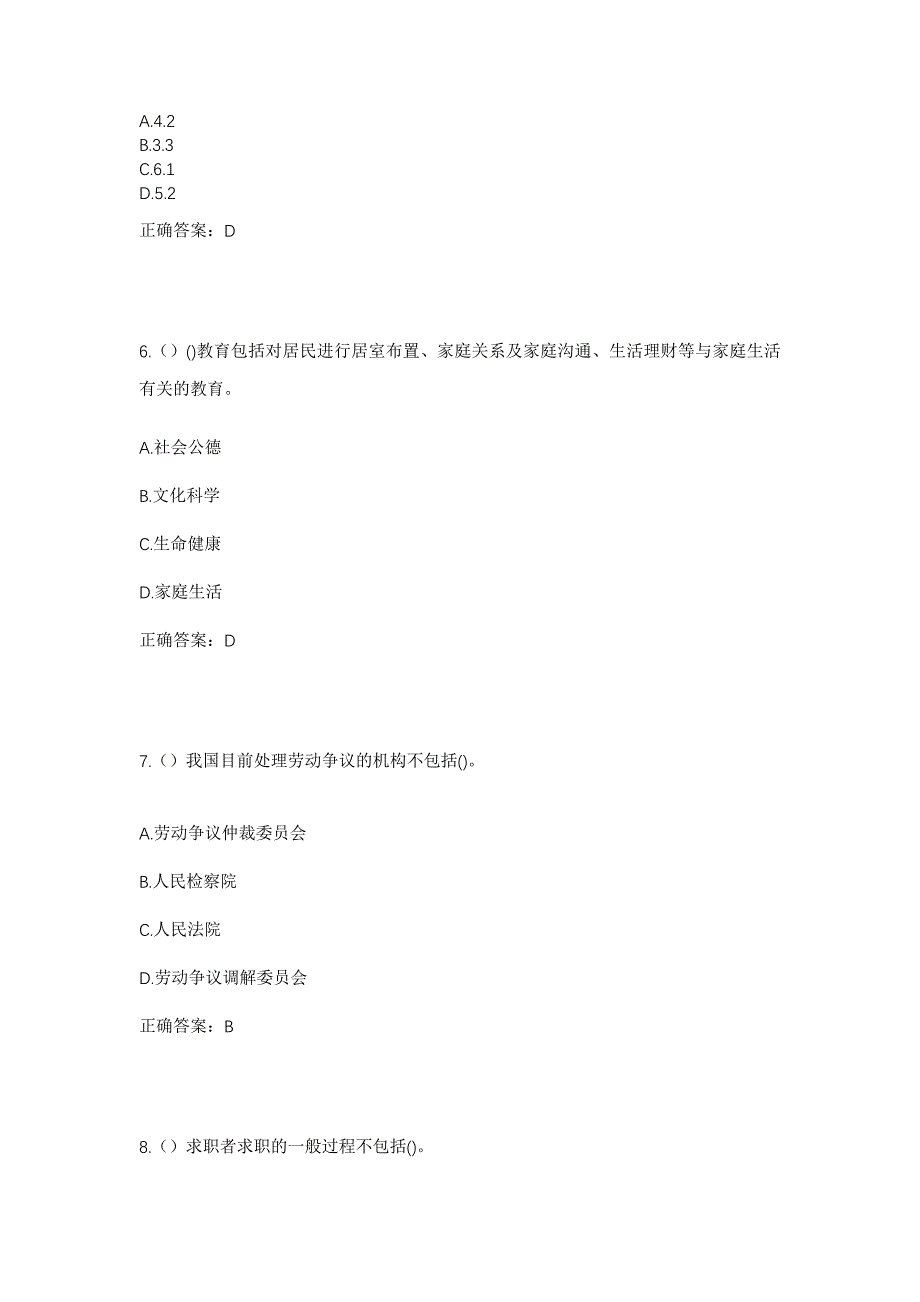 A.4.2
B.3.3
C.6.1
D.5.2

正确答案：D

6.（）()教育包括对居民进行居室布置、家庭关系及家庭沟通、生活理财等与家庭生活有关的教育。

A.社会公德

B.文化科学

C.生命健康

D.家庭生活

正确答案：D

7.（）我国目前处理劳动争议的机构不包括()。

A.劳动争议仲裁委员会

B.人民检察院

C.人民法院

D.劳动争议调解委员会

正确答案：B

8.（）求职者求职的一般过程不包括()。